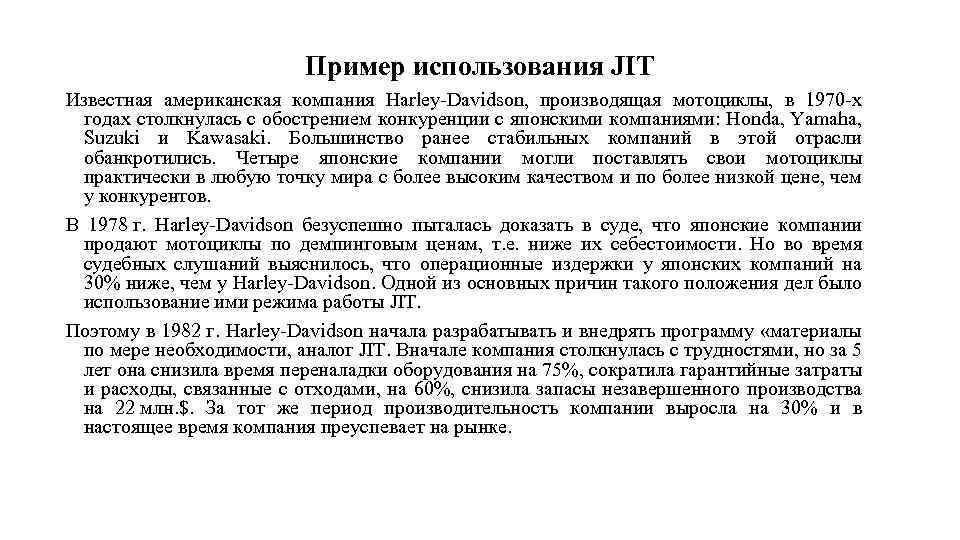 Пример использования JIT

Известная американская компания Harley-Davidson, производящая мотоциклы, в 1970-х годах столкнулась с обострением конкуренции с японскими компаниями: Honda, Yamaha, Suzuki и Kawasaki. Большинство ранее стабильных компаний в этой отрасли обанкротились. Четыре японские компании могли поставлять свои мотоциклы практически в любую точку мира с более высоким качеством и по более низкой цене, чем у конкурентов.

В 1978 г. Harley-Davidson безуспешно пыталась доказать в суде, что японские компании продают мотоциклы по демпинговым ценам, т.е. ниже их себестоимости. Но во время судебных слушаний выяснилось, что операционные издержки у японских компаний на 30% ниже, чем у Harley-Davidson. Одной из основных причин такого положения дел было использование ими режима работы JIT.

Поэтому в 1982 г. Harley-Davidson начала разрабатывать и внедрять программу «материалы по мере необходимости, аналог JIT. Вначале компания столкнулась с трудностями, но за 5 лет она снизила время переналадки оборудования на 75%, сократила гарантийные затраты и расходы, связанные с отходами, на 60%, снизила запасы незавершенного производства на 22 млн.$. За тот же период производительность компании выросла на 30% и в настоящее время компания преуспевает на рынке.